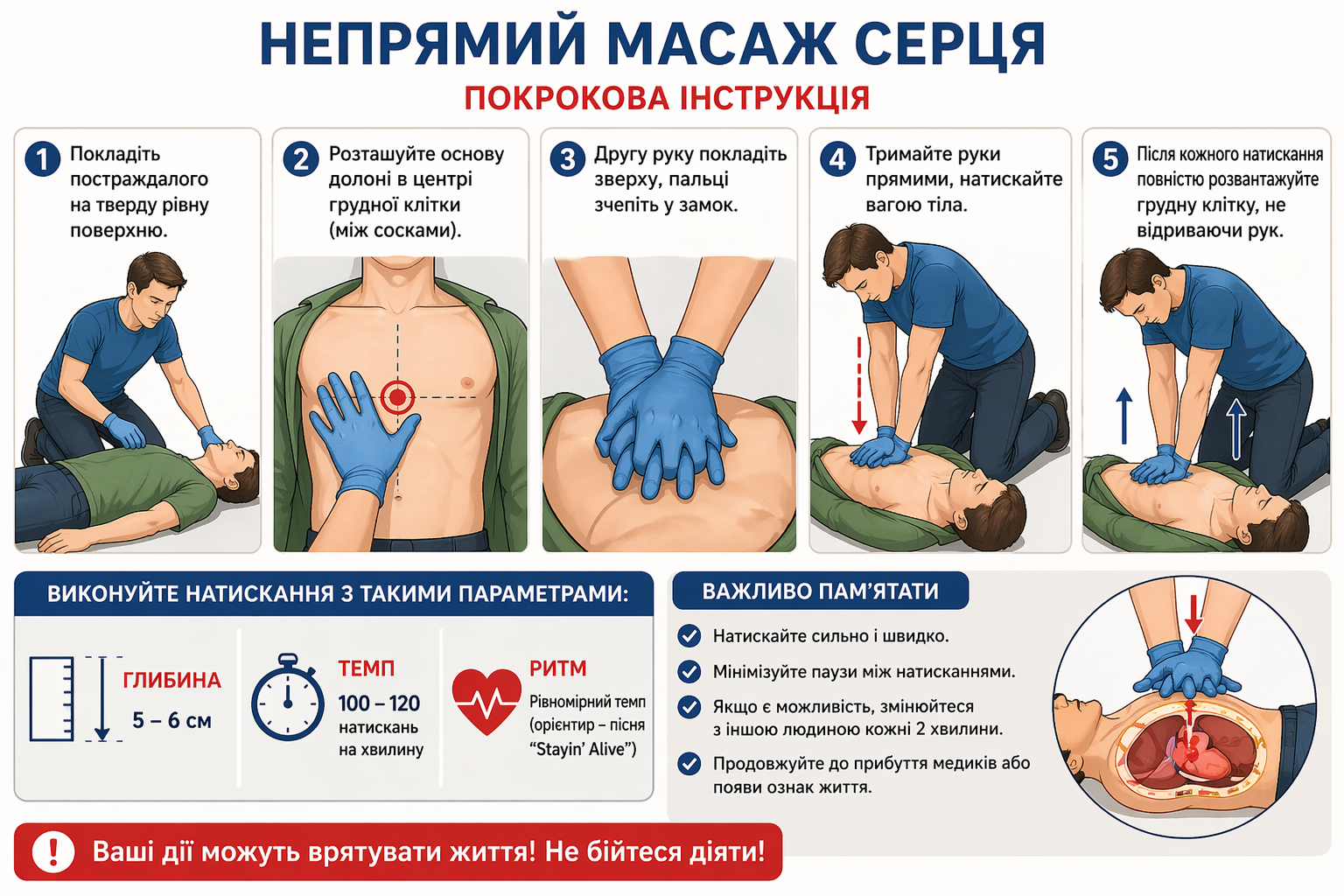 НЕПРЯМИЙ МАСАЖ СЕРЦЯ
ПОКРОКОВА ІНСТРУКЦІЯ

1 Покладіть постраждалого на тверду рівну поверхню.

2 Розташуйте основу долоні в центрі грудної клітки (між сосками).

3 Другу руку покладіть зверху, пальці зчепіть у замок.

4 Тримайте руки прямими, натискайте вагою тіла.

5 Після кожного натискання повністю розвантажуйте грудну клітку, не відриваючи рук.

ВИКОНУЙТЕ НАТИСКАННЯ З ТАКИМИ ПАРАМЕТРАМИ:

ГЛИБИНА
5 – 6 см

ТЕМП
100 – 120 натискань на хвилину

РИТМ
Рівномірний темп (орієнтир – пісня "Stayin' Alive")

ВАЖЛИВО ПАМ'ЯТАТИ

Натискайте сильно і швидко.

Мінімізуйте паузи між натисканнями.

Якщо є можливість, змінюйтеся з іншою людиною кожні 2 хвилини.

Продовжуйте до прибуття медиків або появи ознак життя.

! Ваші дії можуть врятувати життя! Не бійтеся діяти!